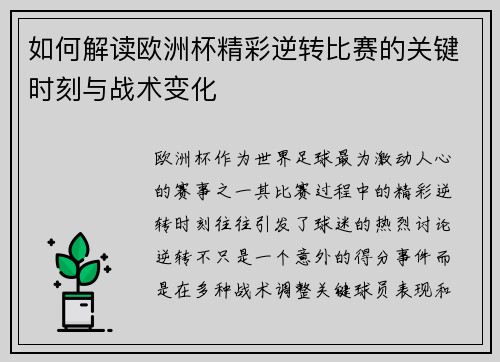 如何解读欧洲杯精彩逆转比赛的关键时刻与战术变化

欧洲杯作为世界足球最为激动人心的赛事之一其比赛过程中的精彩逆转时刻往往引发了球迷的热烈讨论逆转不只是一个意外的得分事件而是在多种战术调整关键球员表现和